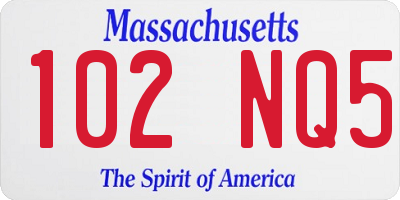 Massachusetts

102 NQ5

The Spirit of America